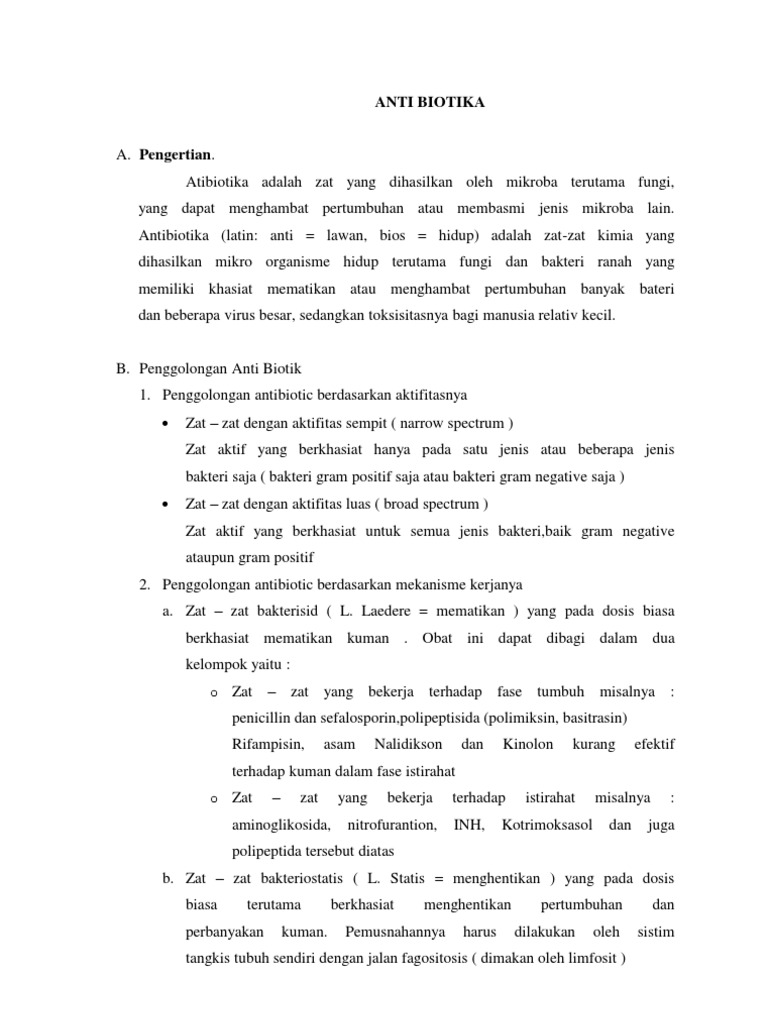 ANTI BIOTIKA

A. Pengertian.

Atibiotika adalah zat yang dihasilkan oleh mikroba terutama fungi, yang dapat menghambat pertumbuhan atau membasmi jenis mikroba lain. Antibiotika (latin: anti = lawan, bios = hidup) adalah zat-zat kimia yang dihasilkan mikro organisme hidup terutama fungi dan bakteri ranah yang memiliki khasiat mematikan atau menghambat pertumbuhan banyak bateri dan beberapa virus besar, sedangkan toksisitasnya bagi manusia relativ kecil.

B. Penggolongan Anti Biotik

1. Penggolongan antibiotic berdasarkan aktifitasnya

• Zat – zat dengan aktifitas sempit ( narrow spectrum )
Zat aktif yang berkhasiat hanya pada satu jenis atau beberapa jenis bakteri saja ( bakteri gram positif saja atau bakteri gram negative saja )

• Zat – zat dengan aktifitas luas ( broad spectrum )
Zat aktif yang berkhasiat untuk semua jenis bakteri,baik gram negative ataupun gram positif

2. Penggolongan antibiotic berdasarkan mekanisme kerjanya

a. Zat – zat bakterisid ( L. Laedere = mematikan ) yang pada dosis biasa berkhasiat mematikan kuman . Obat ini dapat dibagi dalam dua kelompok yaitu :

o Zat – zat yang bekerja terhadap fase tumbuh misalnya : penicillin dan sefalosporin,polipeptisida (polimiksin, basitrasin) Rifampisin, asam Nalidikson dan Kinolon kurang efektif terhadap kuman dalam fase istirahat

o Zat – zat yang bekerja terhadap istirahat misalnya : aminoglikosida, nitrofurantion, INH, Kotrimoksasol dan juga polipeptida tersebut diatas

b. Zat – zat bakteriostatis ( L. Statis = menghentikan ) yang pada dosis biasa terutama berkhasiat menghentikan pertumbuhan dan perbanyakan kuman. Pemusnahannya harus dilakukan oleh sistim tangkis tubuh sendiri dengan jalan fagositosis ( dimakan oleh limfosit )